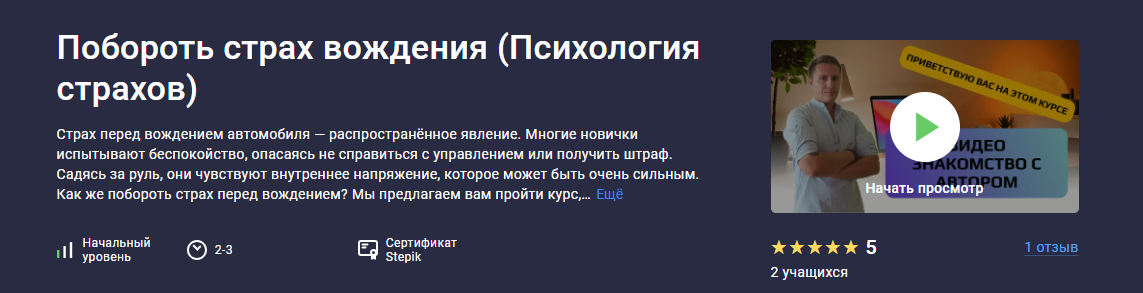 Побороть страх вождения (Психология страхов)

Страх перед вождением автомобиля — распространённое явление. Многие новички испытывают беспокойство, опасаясь не справиться с управлением или получить штраф. Садясь за руль, они чувствуют внутреннее напряжение, которое может быть очень сильным. Как же побороть страх перед вождением? Мы предлагаем вам пройти курс,... Ещё

Начальный уровень

2-3

Сертификат Stepik

ПРИВЕТСТВУЮ ВАС НА ЭТОМ КУРСЕ

ВИДЕО ЗНАКОМСТВО С АВТОРОМ

Начать просмотр

★★★★★ 5

1 отзыв

2 учащихся